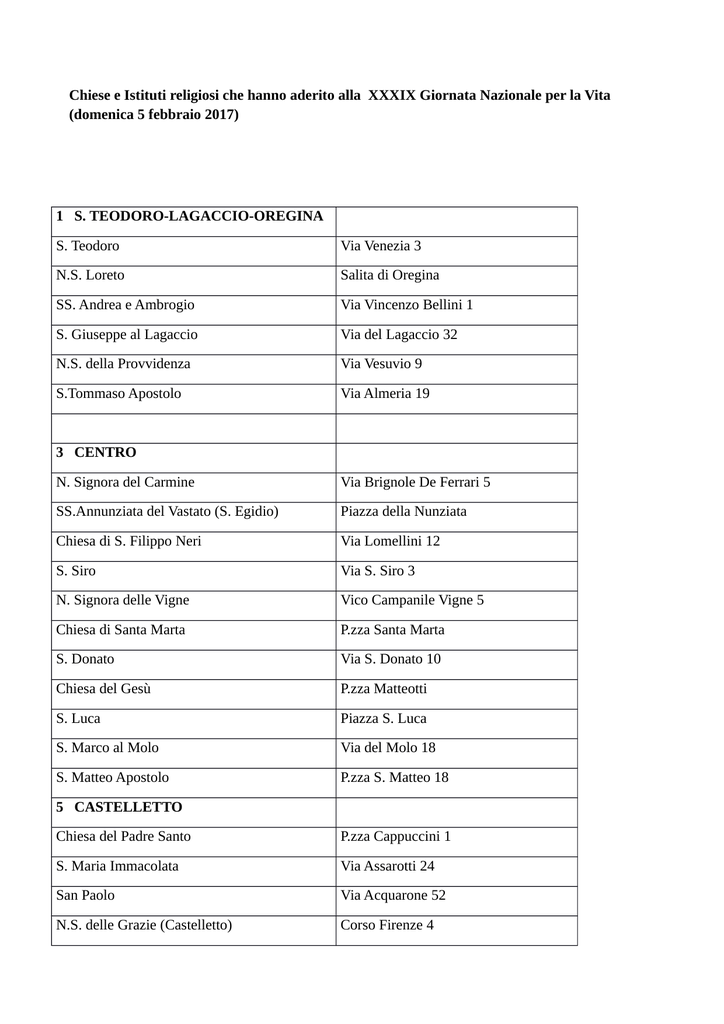 Chiese e Istituti religiosi che hanno aderito alla XXXIX Giornata Nazionale per la Vita (domenica 5 febbraio 2017)

| 1 S. TEODORO-LAGACCIO-OREGINA | |
|---|---|
| S. Teodoro | Via Venezia 3 |
| N.S. Loreto | Salita di Oregina |
| SS. Andrea e Ambrogio | Via Vincenzo Bellini 1 |
| S. Giuseppe al Lagaccio | Via del Lagaccio 32 |
| N.S. della Provvidenza | Via Vesuvio 9 |
| S.Tommaso Apostolo | Via Almeria 19 |
| | |
| 3 CENTRO | |
| N. Signora del Carmine | Via Brignole De Ferrari 5 |
| SS.Annunziata del Vastato (S. Egidio) | Piazza della Nunziata |
| Chiesa di S. Filippo Neri | Via Lomellini 12 |
| S. Siro | Via S. Siro 3 |
| N. Signora delle Vigne | Vico Campanile Vigne 5 |
| Chiesa di Santa Marta | P.zza Santa Marta |
| S. Donato | Via S. Donato 10 |
| Chiesa del Gesù | P.zza Matteotti |
| S. Luca | Piazza S. Luca |
| S. Marco al Molo | Via del Molo 18 |
| S. Matteo Apostolo | P.zza S. Matteo 18 |
| 5 CASTELLETTO | |
| Chiesa del Padre Santo | P.zza Cappuccini 1 |
| S. Maria Immacolata | Via Assarotti 24 |
| San Paolo | Via Acquarone 52 |
| N.S. delle Grazie (Castelletto) | Corso Firenze 4 |